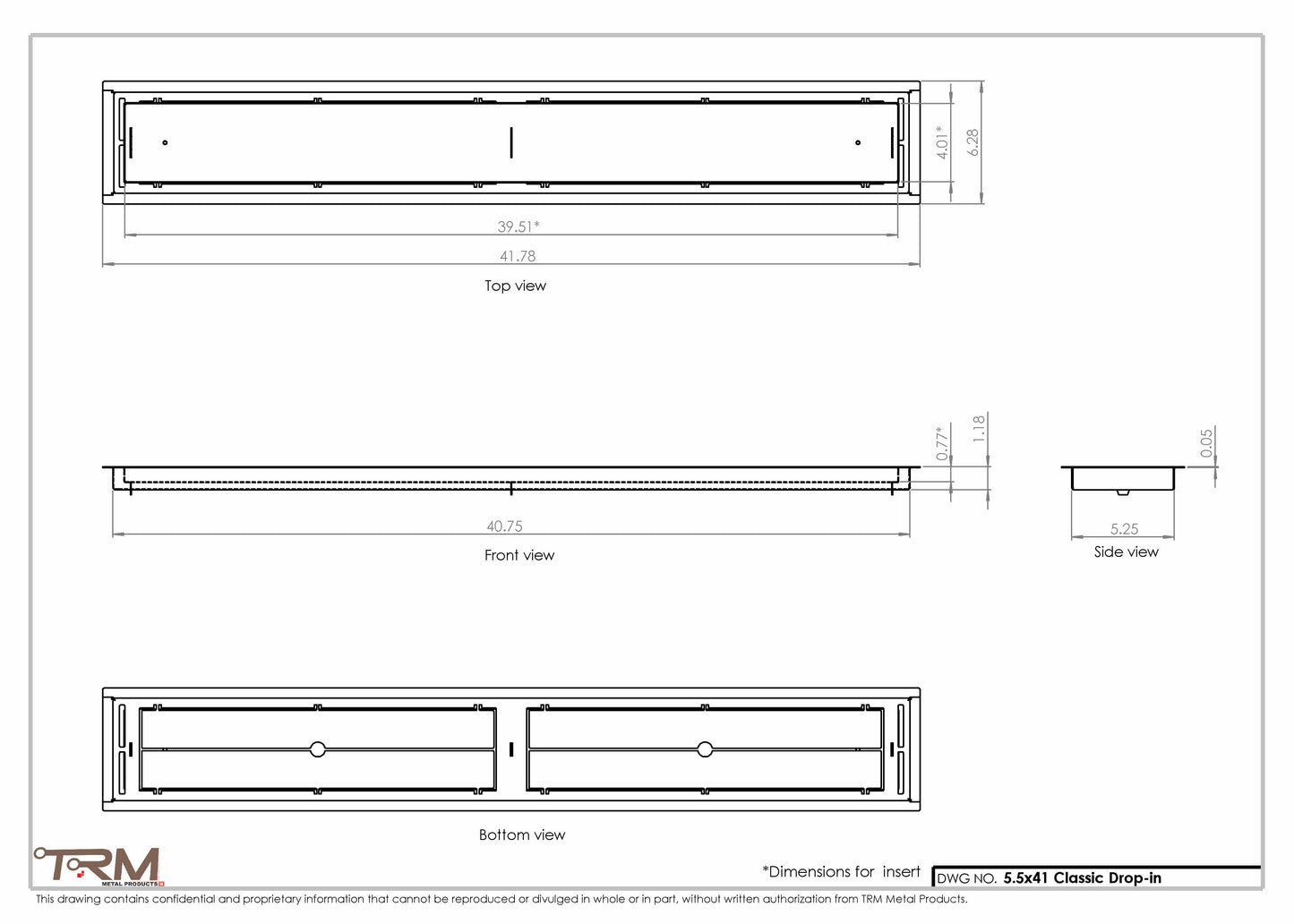 4.01*
6.28
39.51*
41.78
Top view

0.77*
1.18
0.05
40.75
Front view
5.25
Side view

Bottom view

TRM
METAL PRODUCTS

*Dimensions for insert
DWG NO. 5.5x41 Classic Drop-in

This drawing contains confidential and proprietary information that cannot be reproduced or divulged in whole or in part, without written authorization from TRM Metal Products.